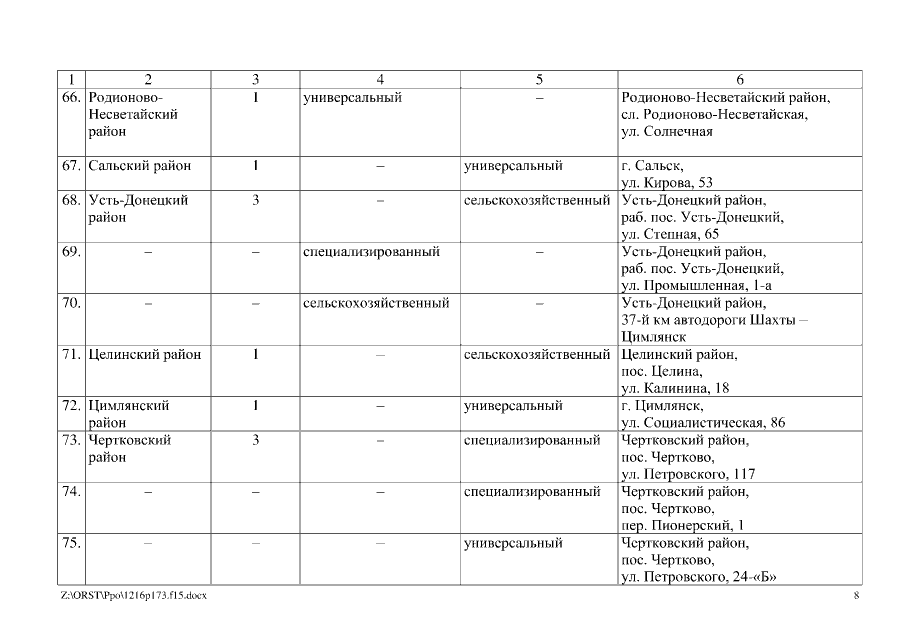 | 1 | 2 | 3 | 4 | 5 | 6 |
|---|---|---|---|---|---|
| 66. | Родионово-Несветайский район | 1 | универсальный | – | Родионово-Несветайский район, сл. Родионово-Несветайская, ул. Солнечная |
| 67. | Сальский район | 1 | – | универсальный | г. Сальск, ул. Кирова, 53 |
| 68. | Усть-Донецкий район | 3 | – | сельскохозяйственный | Усть-Донецкий район, раб. пос. Усть-Донецкий, ул. Степная, 65 |
| 69. | – | – | специализированный | – | Усть-Донецкий район, раб. пос. Усть-Донецкий, ул. Промышленная, 1-а |
| 70. | – | – | сельскохозяйственный | – | Усть-Донецкий район, 37-й км автодороги Шахты – Цимлянск |
| 71. | Целинский район | 1 | – | сельскохозяйственный | Целинский район, пос. Целина, ул. Калинина, 18 |
| 72. | Цимлянский район | 1 | – | универсальный | г. Цимлянск, ул. Социалистическая, 86 |
| 73. | Чертковский район | 3 | – | специализированный | Чертковский район, пос. Чертково, ул. Петровского, 117 |
| 74. | – | – | – | специализированный | Чертковский район, пос. Чертково, пер. Пионерский, 1 |
| 75. | – | – | – | универсальный | Чертковский район, пос. Чертково, ул. Петровского, 24-«Б» |

Z:\ORST\Ppo\1216p173.f15.docx 8